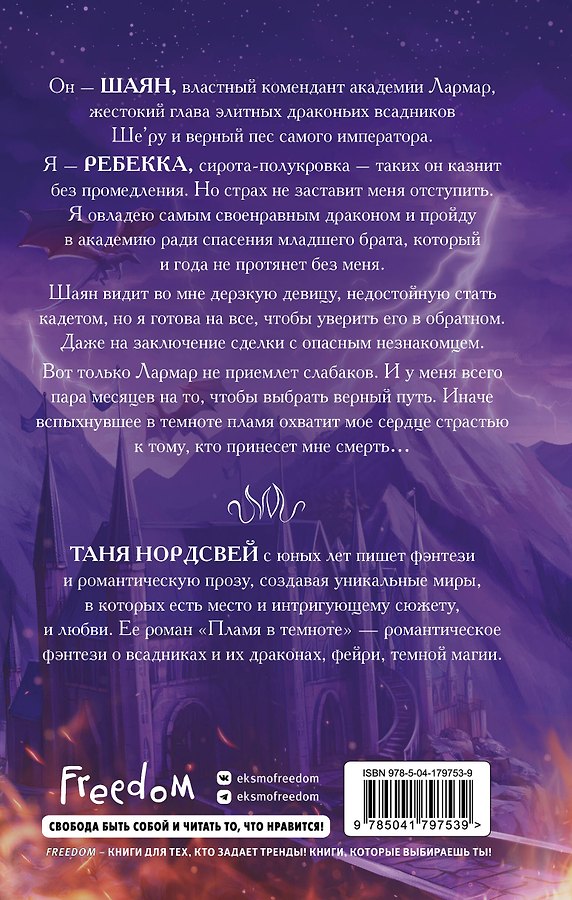 Он — ШАЯН, властный комендант академии Лармар, жестокий глава элитных драконьих всадников Ше'ру и верный пес самого императора.

Я — РЕБЕККА, сирота-полукровка — таких он казнит без промедления. Но страх не заставит меня отступить. Я овладею самым своенравным драконом и пройду в академию ради спасения младшего брата, который и года не протянет без меня.

Шаян видит во мне дерзкую девицу, недостойную стать кадетом, но я готова на все, чтобы уверить его в обратном. Даже на заключение сделки с опасным незнакомцем.

Вот только Лармар не приемлет слабаков. И у меня всего пара месяцев на то, чтобы выбрать верный путь. Иначе вспыхнувшее в темноте пламя охватит мое сердце страстью к тому, кто принесет мне смерть...

ТАНЯ НОРДСВЕЙ с юных лет пишет фэнтези и романтическую прозу, создавая уникальные миры, в которых есть место и интригующему сюжету, и любви. Ее роман «Пламя в темноте» — романтическое фэнтези о всадниках и их драконах, фейри, темной магии.

Freedom

eksmofreedom
eksmofreedom

СВОБОДА БЫТЬ СОБОЙ И ЧИТАТЬ ТО, ЧТО НРАВИТСЯ!

ISBN 978-5-04-179753-9

9 785041 797539 >

FREEDOM – КНИГИ ДЛЯ ТЕХ, КТО ЗАДАЕТ ТРЕНДЫ! КНИГИ, КОТОРЫЕ ВЫБИРАЕШЬ ТЫ!